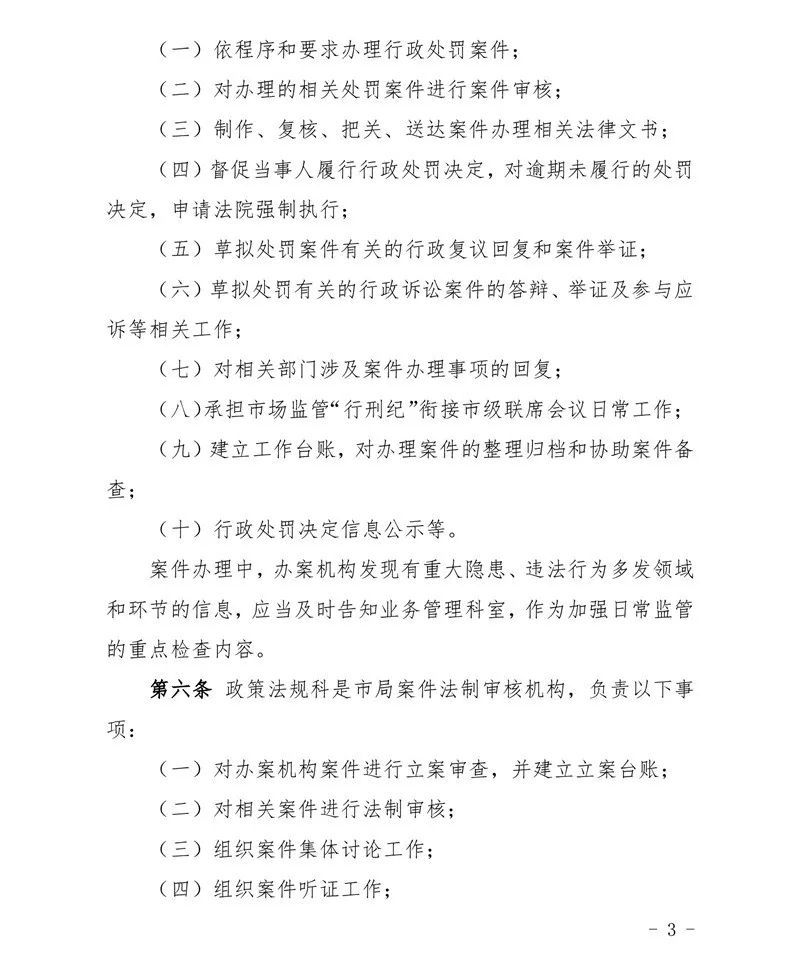 （一）依程序和要求办理行政处罚案件；

（二）对办理的相关处罚案件进行案件审核；

（三）制作、复核、把关、送达案件办理相关法律文书；

（四）督促当事人履行行政处罚决定，对逾期未履行的处罚决定，申请法院强制执行；

（五）草拟处罚案件有关的行政复议回复和案件举证；

（六）草拟处罚有关的行政诉讼案件的答辩、举证及参与应诉等相关工作；

（七）对相关部门涉及案件办理事项的回复；

（八）承担市场监管“行刑纪”衔接市级联席会议日常工作；

（九）建立工作台账，对办理案件的整理归档和协助案件备查；

（十）行政处罚决定信息公示等。

案件办理中，办案机构发现有重大隐患、违法行为多发领域和环节的信息，应当及时告知业务管理科室，作为加强日常监管的重点检查内容。

第六条 政策法规科是市局案件法制审核机构，负责以下事项：

（一）对办案机构案件进行立案审查，并建立立案台账；

（二）对相关案件进行法制审核；

（三）组织案件集体讨论工作；

（四）组织案件听证工作；

- 3 -